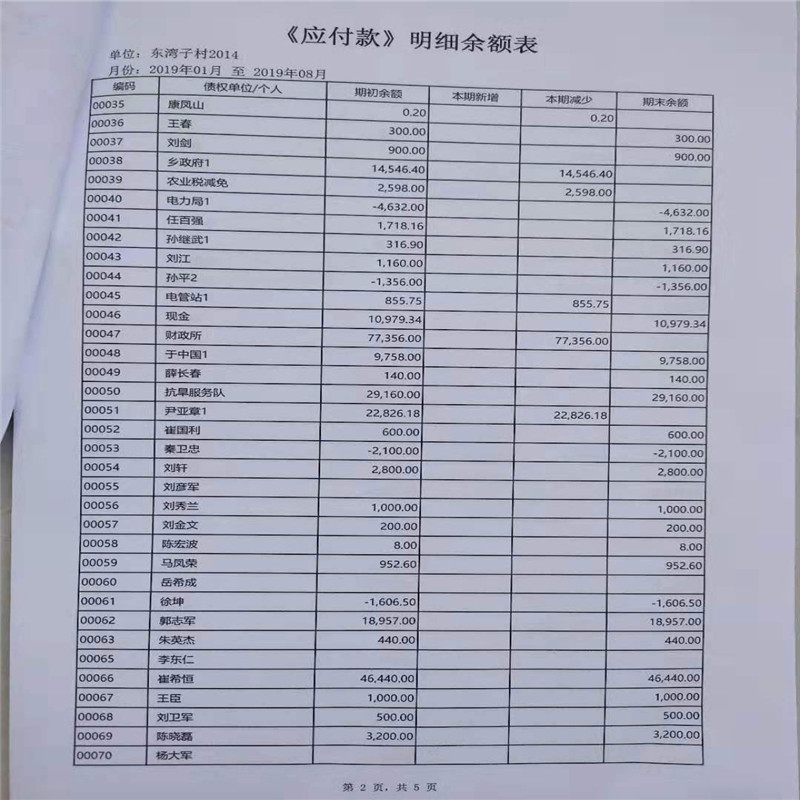 《应付款》明细余额表

单位：东湾子村2014
月份：2019年01月 至 2019年08月

| 编码 | 债权单位/个人 | 期初余额 | 本期新增 | 本期减少 | 期末余额 |
|---|---|---|---|---|---|
| 00035 | 康凤山 | 0.20 | | 0.20 | |
| 00036 | 王春 | 300.00 | | | 300.00 |
| 00037 | 刘剑 | 900.00 | | | 900.00 |
| 00038 | 乡政府1 | 14,546.40 | | 14,546.40 | |
| 00039 | 农业税减免 | 2,598.00 | | 2,598.00 | |
| 00040 | 电力局1 | -4,632.00 | | | -4,632.00 |
| 00041 | 任百强 | 1,718.16 | | | 1,718.16 |
| 00042 | 孙继武1 | 316.90 | | | 316.90 |
| 00043 | 刘江 | 1,160.00 | | | 1,160.00 |
| 00044 | 孙平2 | -1,356.00 | | | -1,356.00 |
| 00045 | 电管站1 | 855.75 | | 855.75 | |
| 00046 | 现金 | 10,979.34 | | | 10,979.34 |
| 00047 | 财政所 | 77,356.00 | | 77,356.00 | |
| 00048 | 于中国1 | 9,758.00 | | | 9,758.00 |
| 00049 | 薛长春 | 140.00 | | | 140.00 |
| 00050 | 抗旱服务队 | 29,160.00 | | | 29,160.00 |
| 00051 | 尹亚章1 | 22,826.18 | | 22,826.18 | |
| 00052 | 崔国利 | 600.00 | | | 600.00 |
| 00053 | 秦卫忠 | -2,100.00 | | | -2,100.00 |
| 00054 | 刘轩 | 2,800.00 | | | 2,800.00 |
| 00055 | 刘彦军 | | | | |
| 00056 | 刘秀兰 | 1,000.00 | | | 1,000.00 |
| 00057 | 刘金文 | 200.00 | | | 200.00 |
| 00058 | 陈宏波 | 8.00 | | | 8.00 |
| 00059 | 马凤荣 | 952.60 | | | 952.60 |
| 00060 | 岳希成 | | | | |
| 00061 | 徐坤 | -1,606.50 | | | -1,606.50 |
| 00062 | 郭志军 | 18,957.00 | | | 18,957.00 |
| 00063 | 朱英杰 | 440.00 | | | 440.00 |
| 00065 | 李东仁 | | | | |
| 00066 | 崔希恒 | 46,440.00 | | | 46,440.00 |
| 00067 | 王臣 | 1,000.00 | | | 1,000.00 |
| 00068 | 刘卫军 | 500.00 | | | 500.00 |
| 00069 | 陈晓磊 | 3,200.00 | | | 3,200.00 |
| 00070 | 杨大军 | | | | |

第 2 页，共 5 页